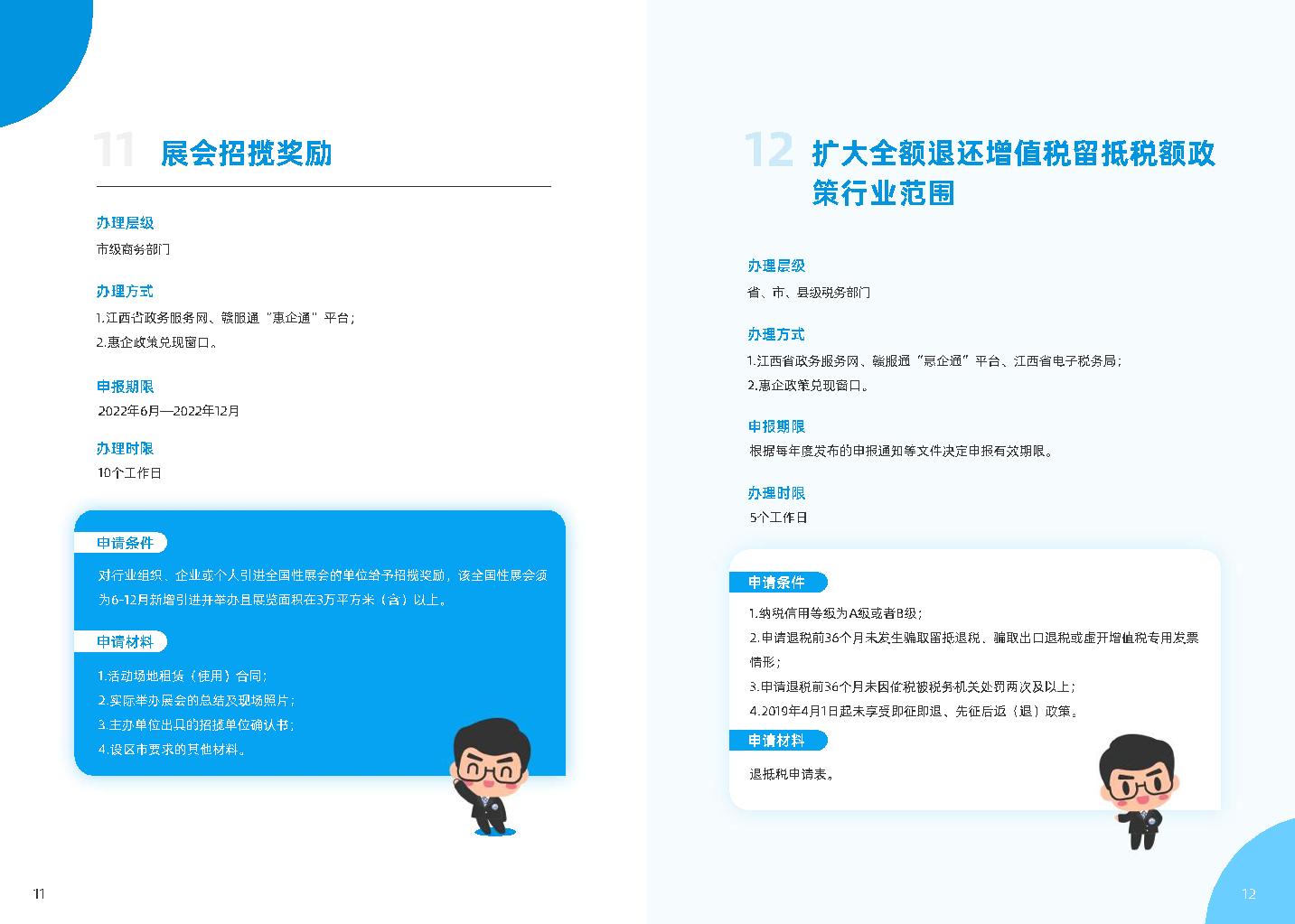 11 展会招揽奖励

办理层级
市级商务部门

办理方式
1.江西省政务服务网、赣服通“惠企通”平台；
2.惠企政策兑现窗口。

申报期限
2022年6月—2022年12月

办理时限
10个工作日

申请条件
对行业组织、企业或个人引进全国性展会的单位给予招揽奖励，该全国性展会须为6-12月新增引进并举办且展览面积在3万平方米（含）以上。

申请材料
1.活动场地租赁（使用）合同；
2.实际举办展会的总结及现场照片；
3.主办单位出具的招揽单位确认书；
4.设区市要求的其他材料。

11

12 扩大全额退还增值税留抵税额政策行业范围

办理层级
省、市、县级税务部门

办理方式
1.江西省政务服务网、赣服通“惠企通”平台、江西省电子税务局；
2.惠企政策兑现窗口。

申报期限
根据每年度发布的申报通知等文件决定申报有效期限。

办理时限
5个工作日

申请条件
1.纳税信用等级为A级或者B级；
2.申请退税前36个月未发生骗取留抵退税、骗取出口退税或虚开增值税专用发票情形；
3.申请退税前36个月未因偷税被税务机关处罚两次及以上；
4.2019年4月1日起未享受即征即退、先征后返（退）政策。

申请材料
退抵税申请表。

12